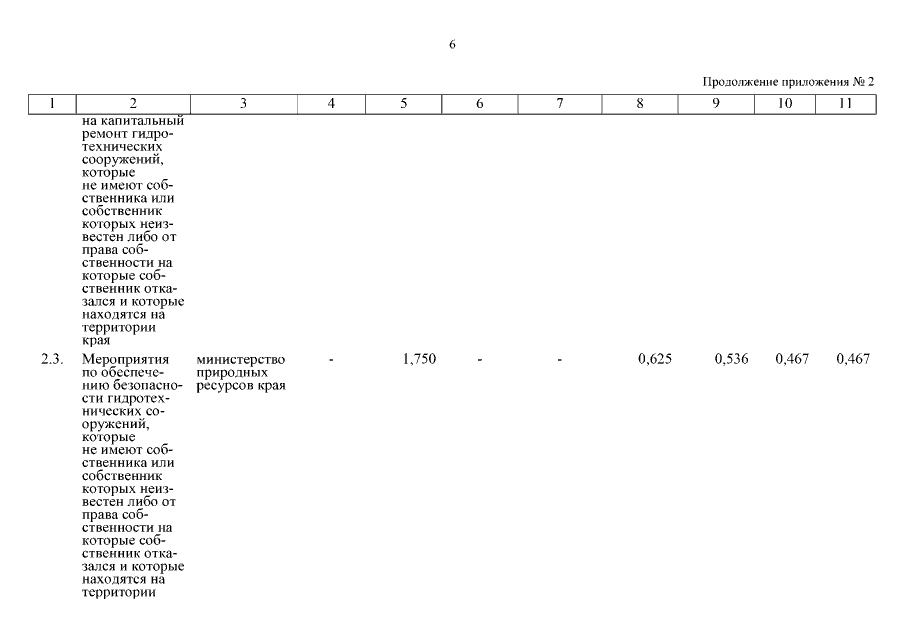 6

Продолжение приложения № 2

| 1 | 2 | 3 | 4 | 5 | 6 | 7 | 8 | 9 | 10 | 11 |
|---|---|---|---|---|---|---|---|---|---|---|
| | на капитальный ремонт гидротехнических сооружений, которые не имеют собственника или собственник которых неизвестен либо от права собственности на которые собственник отказался и которые находятся на территории края | | | | | | | | | |
| 2.3. | Мероприятия по обеспечению безопасности гидротехнических сооружений, которые не имеют собственника или собственник которых неизвестен либо от права собственности на которые собственник отказался и которые находятся на территории | министерство природных ресурсов края | - | 1,750 | - | - | 0,625 | 0,536 | 0,467 | 0,467 |